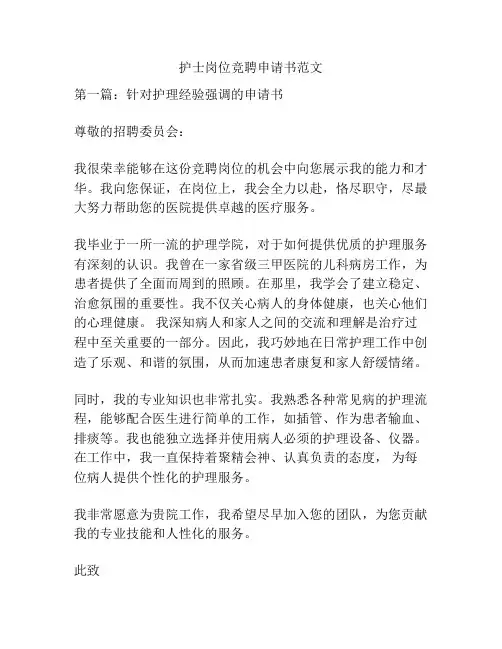 护士岗位竞聘申请书范文

第一篇：针对护理经验强调的申请书

尊敬的招聘委员会：

我很荣幸能够在这份竞聘岗位的机会中向您展示我的能力和才华。我向您保证，在岗位上，我会全力以赴，恪尽职守，尽最大努力帮助您的医院提供卓越的医疗服务。

我毕业于一所一流的护理学院，对于如何提供优质的护理服务有深刻的认识。我曾在一家省级三甲医院的儿科病房工作，为患者提供了全面而周到的照顾。在那里，我学会了建立稳定、治愈氛围的重要性。我不仅关心病人的身体健康，也关心他们的心理健康。 我深知病人和家人之间的交流和理解是治疗过程中至关重要的一部分。因此，我巧妙地在日常护理工作中创造了乐观、和谐的氛围，从而加速患者康复和家人舒缓情绪。

同时，我的专业知识也非常扎实。我熟悉各种常见病的护理流程，能够配合医生进行简单的工作，如插管、作为患者输血、排痰等。我也能独立选择并使用病人必须的护理设备、仪器。在工作中，我一直保持着聚精会神、认真负责的态度， 为每位病人提供个性化的护理服务。

我非常愿意为贵院工作，我希望尽早加入您的团队，为您贡献我的专业技能和人性化的服务。

此致